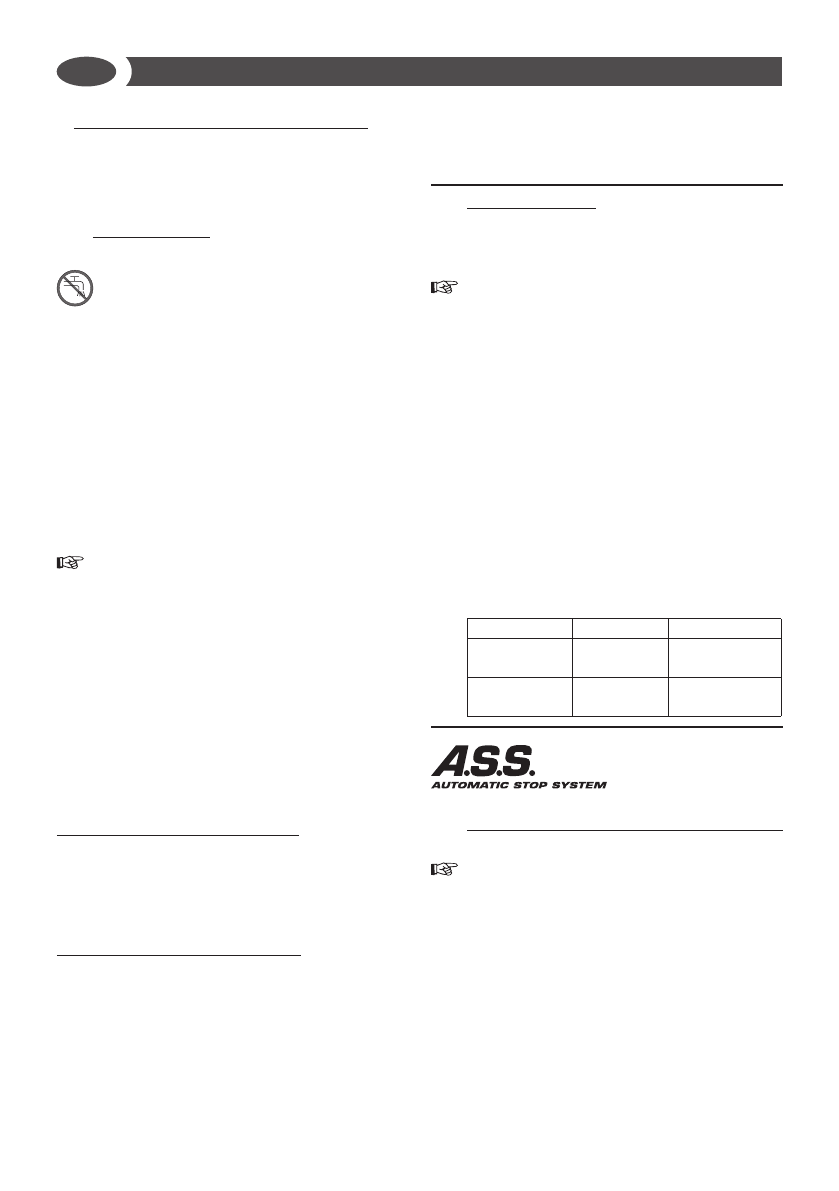 A.S.S.
AUTOMATIC STOP SYSTEM